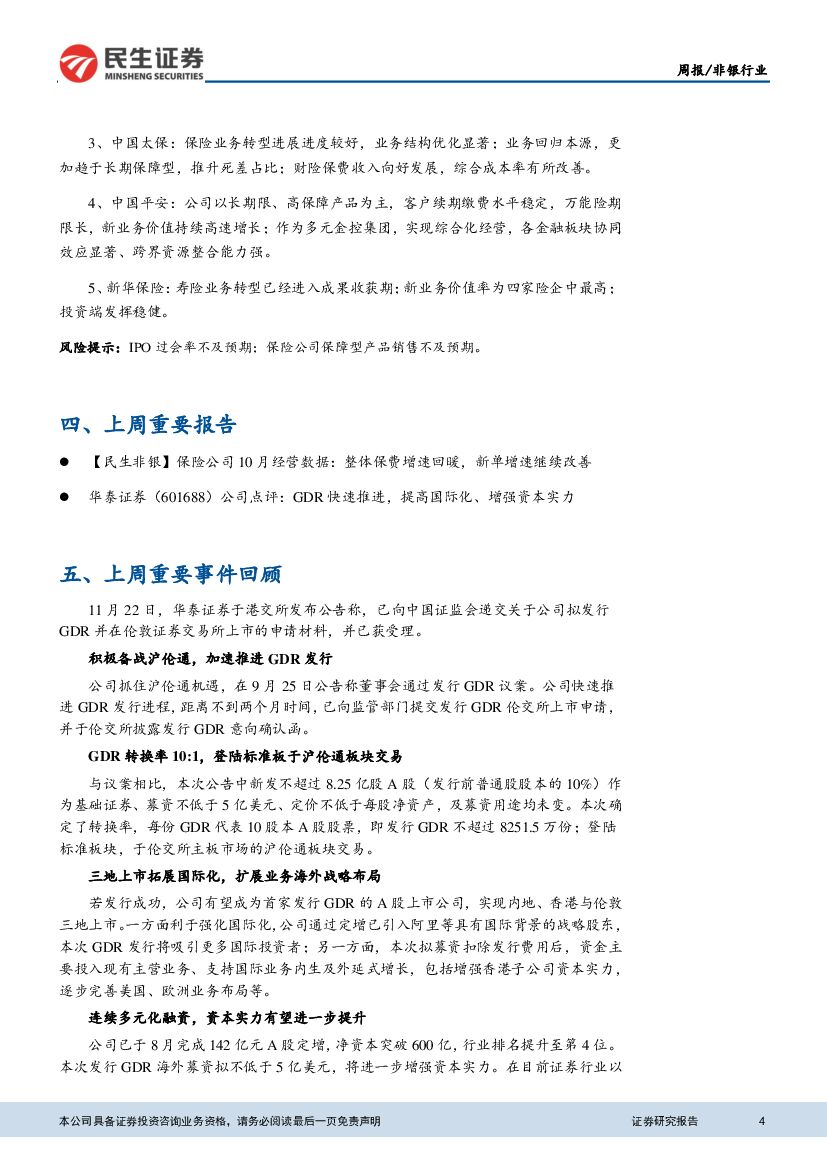 民生证券
MINSHENG SECURITIES

周报/非银行业

3、中国太保：保险业务转型进展进度较好，业务结构优化显著；业务回归本源，更加趋于长期保障型，推升死差占比；财险保费收入向好发展，综合成本率有所改善。

4、中国平安：公司以长期限、高保障产品为主，客户续期缴费水平稳定，万能险期限长，新业务价值持续高速增长；作为多元金控集团，实现综合化经营，各金融板块协同效应显著、跨界资源整合能力强。

5、新华保险：寿险业务转型已经进入成果收获期；新业务价值率为四家险企中最高；投资端发挥稳健。

风险提示：IPO 过会率不及预期；保险公司保障型产品销售不及预期。

四、上周重要报告

● 【民生非银】保险公司 10 月经营数据：整体保费增速回暖，新单增速继续改善

● 华泰证券（601688）公司点评：GDR 快速推进，提高国际化、增强资本实力

五、上周重要事件回顾

11 月 22 日，华泰证券于港交所发布公告称，已向中国证监会递交关于公司拟发行 GDR 并在伦敦证券交易所上市的申请材料，并已获受理。

积极备战沪伦通，加速推进 GDR 发行

公司抓住沪伦通机遇，在 9 月 25 日公告称董事会通过发行 GDR 议案。公司快速推进 GDR 发行进程，距离不到两个月时间，已向监管部门提交发行 GDR 伦交所上市申请，并于伦交所披露发行 GDR 意向确认函。

GDR 转换率 10:1，登陆标准板于沪伦通板块交易

与议案相比，本次公告中新发不超过 8.25 亿股 A 股（发行前普通股股本的 10%）作为基础证券、募资不低于 5 亿美元、定价不低于每股净资产，及募资用途均未变。本次确定了转换率，每份 GDR 代表 10 股本 A 股股票，即发行 GDR 不超过 8251.5 万份；登陆标准板块，于伦交所主板市场的沪伦通板块交易。

三地上市拓展国际化，扩展业务海外战略布局

若发行成功，公司有望成为首家发行 GDR 的 A 股上市公司，实现内地、香港与伦敦三地上市。一方面利于强化国际化，公司通过定增已引入阿里等具有国际背景的战略股东，本次 GDR 发行将吸引更多国际投资者；另一方面，本次拟募资扣除发行费用后，资金主要投入现有主营业务、支持国际业务内生及外延式增长，包括增强香港子公司资本实力，逐步完善美国、欧洲业务布局等。

连续多元化融资，资本实力有望进一步提升

公司已于 8 月完成 142 亿元 A 股定增，净资本突破 600 亿，行业排名提升至第 4 位。本次发行 GDR 海外募资拟不低于 5 亿美元，将进一步增强资本实力。在目前证券行业以

本公司具备证券投资咨询业务资格，请务必阅读最后一页免责声明

证券研究报告

4